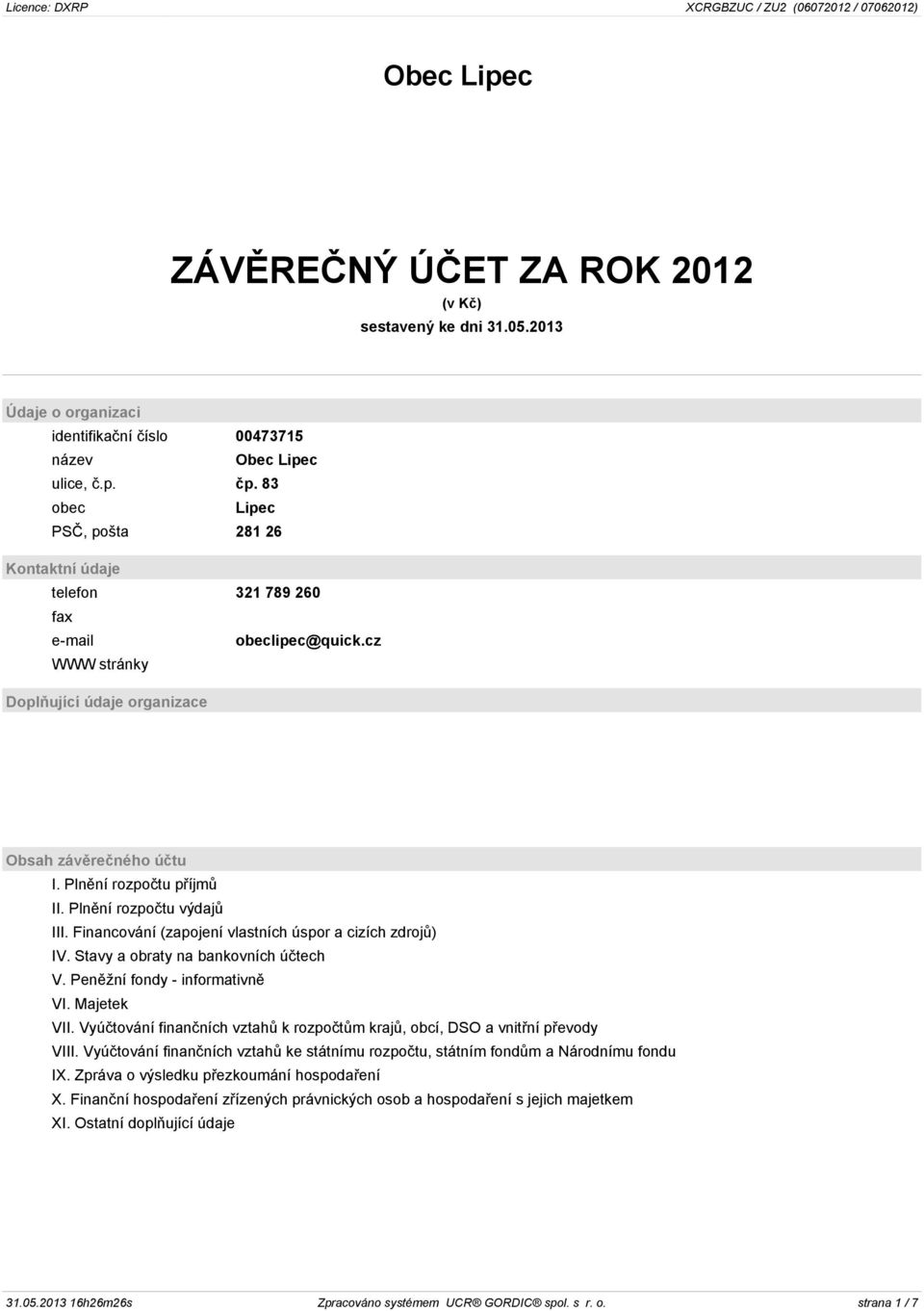 Licence: DXRP XCRGBZUC / ZU2 (06072012 / 07062012)

Obec Lipec

ZÁVĚREČNÝ ÚČET ZA ROK 2012
(v Kč)
sestavený ke dni 31.05.2013

Údaje o organizaci

| | |
|---|---|
| identifikační číslo | 00473715 |
| název | Obec Lipec |
| ulice, č.p. | čp. 83 |
| obec | Lipec |
| PSČ, pošta | 281 26 |

Kontaktní údaje

| | |
|---|---|
| telefon | 321 789 260 |
| fax | |
| e-mail | obeclipec@quick.cz |
| WWW stránky | |

Doplňující údaje organizace

Obsah závěrečného účtu

I. Plnění rozpočtu příjmů
II. Plnění rozpočtu výdajů
III. Financování (zapojení vlastních úspor a cizích zdrojů)
IV. Stavy a obraty na bankovních účtech
V. Peněžní fondy - informativně
VI. Majetek
VII. Vyúčtování finančních vztahů k rozpočtům krajů, obcí, DSO a vnitřní převody
VIII. Vyúčtování finančních vztahů ke státnímu rozpočtu, státním fondům a Národnímu fondu
IX. Zpráva o výsledku přezkoumání hospodaření
X. Finanční hospodaření zřízených právnických osob a hospodaření s jejich majetkem
XI. Ostatní doplňující údaje

31.05.2013 16h26m26s Zpracováno systémem UCR® GORDIC® spol. s r. o. strana 1 / 7